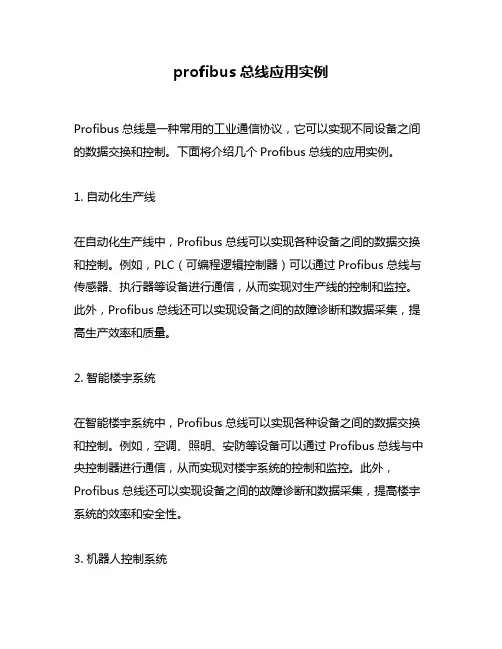 profibus 总线应用实例

Profibus 总线是一种常用的工业通信协议，它可以实现不同设备之间的数据交换和控制。下面将介绍几个 Profibus 总线的应用实例。

1. 自动化生产线

在自动化生产线中，Profibus 总线可以实现各种设备之间的数据交换和控制。例如，PLC（可编程逻辑控制器）可以通过 Profibus 总线与传感器、执行器等设备进行通信，从而实现对生产线的控制和监控。此外，Profibus 总线还可以实现设备之间的故障诊断和数据采集，提高生产效率和质量。

2. 智能楼宇系统

在智能楼宇系统中，Profibus 总线可以实现各种设备之间的数据交换和控制。例如，空调、照明、安防等设备可以通过 Profibus 总线与中央控制器进行通信，从而实现对楼宇系统的控制和监控。此外，Profibus 总线还可以实现设备之间的故障诊断和数据采集，提高楼宇系统的效率和安全性。

3. 机器人控制系统